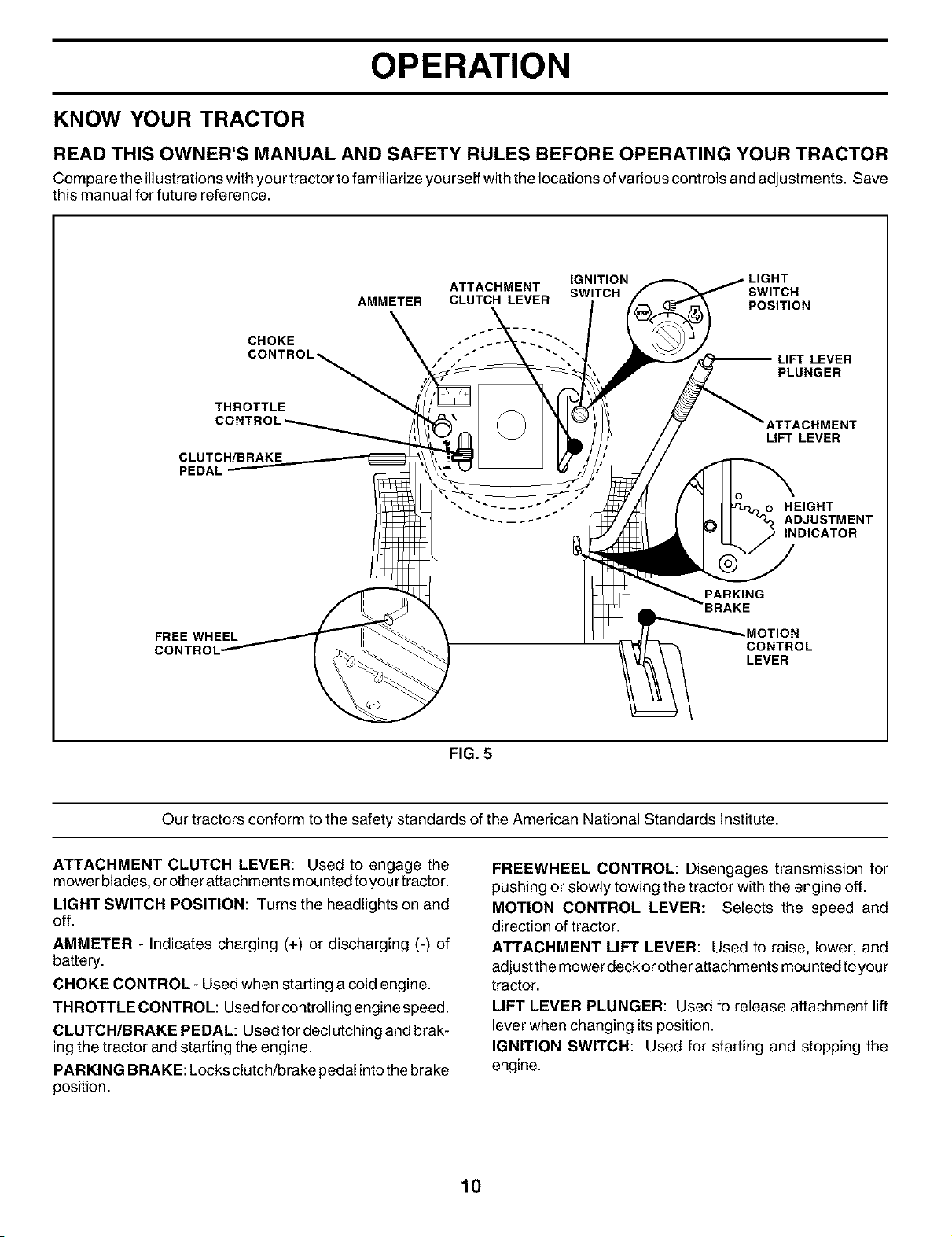 OPERATION

KNOW YOUR TRACTOR

READ THIS OWNER'S MANUAL AND SAFETY RULES BEFORE OPERATING YOUR TRACTOR

Compare the illustrations with your tractor to familiarize yourself with the locations of various controls and adjustments. Save this manual for future reference.

AMMETER
ATTACHMENT CLUTCH LEVER
IGNITION SWITCH
LIGHT SWITCH POSITION
CHOKE CONTROL
LIFT LEVER PLUNGER
THROTTLE CONTROL
ATTACHMENT LIFT LEVER
CLUTCH/BRAKE PEDAL
HEIGHT ADJUSTMENT INDICATOR
PARKING BRAKE
FREE WHEEL CONTROL
MOTION CONTROL LEVER

FIG. 5

Our tractors conform to the safety standards of the American National Standards Institute.

ATTACHMENT CLUTCH LEVER: Used to engage the mower blades, or other attachments mounted to your tractor.

LIGHT SWITCH POSITION: Turns the headlights on and off.

AMMETER - Indicates charging (+) or discharging (-) of battery.

CHOKE CONTROL - Used when starting a cold engine.

THROTTLE CONTROL: Used for controlling engine speed.

CLUTCH/BRAKE PEDAL: Used for declutching and braking the tractor and starting the engine.

PARKING BRAKE: Locks clutch/brake pedal into the brake position.

FREEWHEEL CONTROL: Disengages transmission for pushing or slowly towing the tractor with the engine off.

MOTION CONTROL LEVER: Selects the speed and direction of tractor.

ATTACHMENT LIFT LEVER: Used to raise, lower, and adjust the mower deck or other attachments mounted to your tractor.

LIFT LEVER PLUNGER: Used to release attachment lift lever when changing its position.

IGNITION SWITCH: Used for starting and stopping the engine.

10